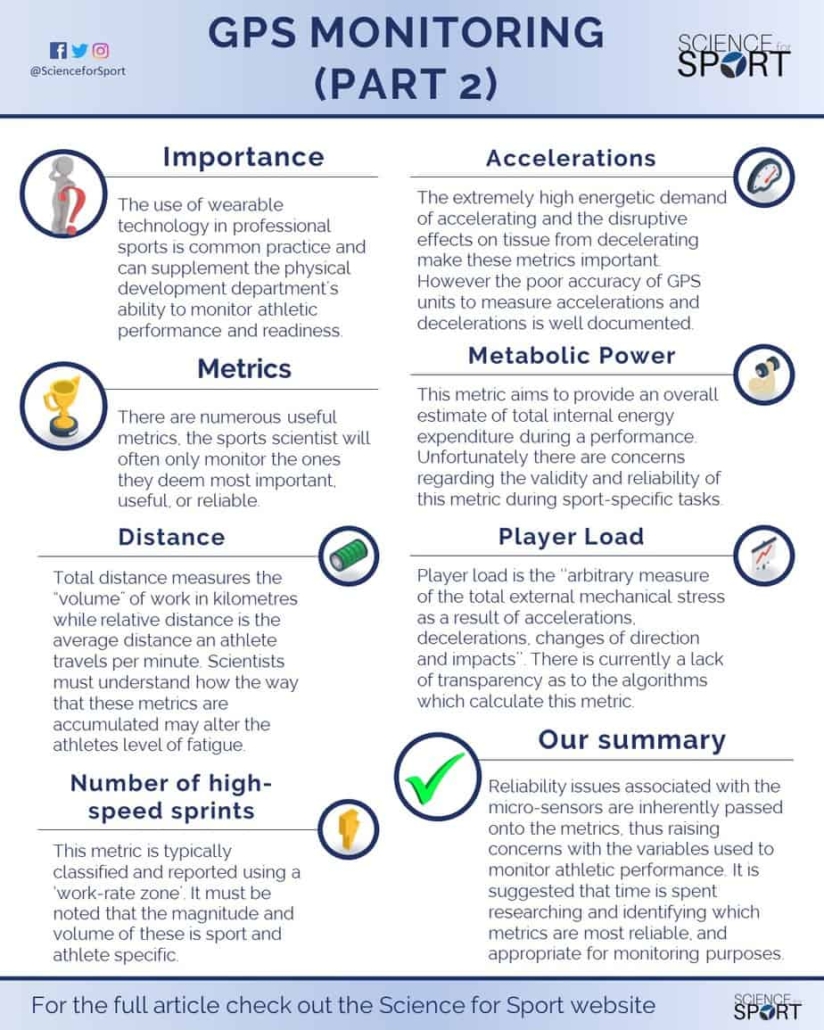 @ScienceforSport

GPS MONITORING (PART 2)

SCIENCE for SPORT

Importance

The use of wearable technology in professional sports is common practice and can supplement the physical development department's ability to monitor athletic performance and readiness.

Metrics

There are numerous useful metrics, the sports scientist will often only monitor the ones they deem most important, useful, or reliable.

Distance

Total distance measures the "volume" of work in kilometres while relative distance is the average distance an athlete travels per minute. Scientists must understand how the way that these metrics are accumulated may alter the athletes level of fatigue.

Number of high-speed sprints

This metric is typically classified and reported using a 'work-rate zone'. It must be noted that the magnitude and volume of these is sport and athlete specific.

Accelerations

The extremely high energetic demand of accelerating and the disruptive effects on tissue from decelerating make these metrics important. However the poor accuracy of GPS units to measure accelerations and decelerations is well documented.

Metabolic Power

This metric aims to provide an overall estimate of total internal energy expenditure during a performance. Unfortunately there are concerns regarding the validity and reliability of this metric during sport-specific tasks.

Player Load

Player load is the "arbitrary measure of the total external mechanical stress as a result of accelerations, decelerations, changes of direction and impacts". There is currently a lack of transparency as to the algorithms which calculate this metric.

Our summary

Reliability issues associated with the micro-sensors are inherently passed onto the metrics, thus raising concerns with the variables used to monitor athletic performance. It is suggested that time is spent researching and identifying which metrics are most reliable, and appropriate for monitoring purposes.

For the full article check out the Science for Sport website

SCIENCE for SPORT